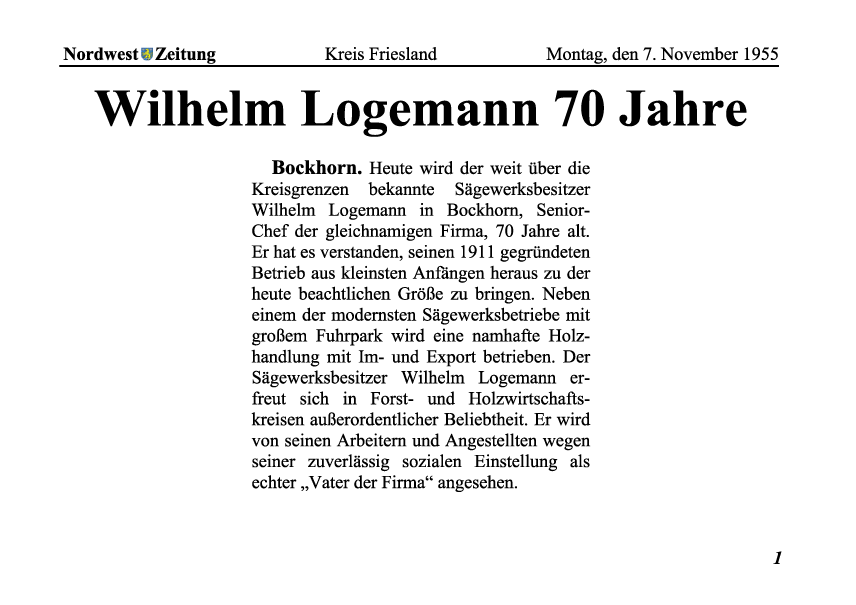 Nordwest Zeitung Kreis Friesland Montag, den 7. November 1955

Wilhelm Logemann 70 Jahre

Bockhorn. Heute wird der weit über die Kreisgrenzen bekannte Sägewerksbesitzer Wilhelm Logemann in Bockhorn, Senior-Chef der gleichnamigen Firma, 70 Jahre alt. Er hat es verstanden, seinen 1911 gegründeten Betrieb aus kleinsten Anfängen heraus zu der heute beachtlichen Größe zu bringen. Neben einem der modernsten Sägewerksbetriebe mit großem Fuhrpark wird eine namhafte Holzhandlung mit Im- und Export betrieben. Der Sägewerksbesitzer Wilhelm Logemann erfreut sich in Forst- und Holzwirtschaftskreisen außerordentlicher Beliebtheit. Er wird von seinen Arbeitern und Angestellten wegen seiner zuverlässig sozialen Einstellung als echter „Vater der Firma“ angesehen.

1